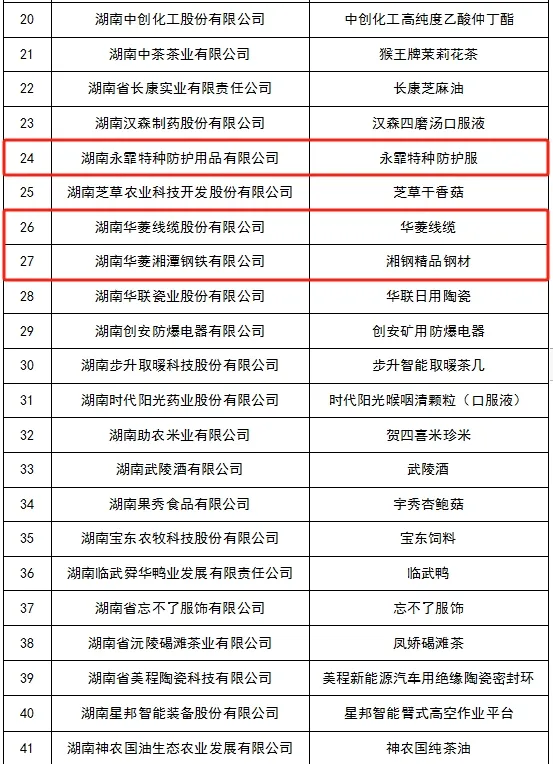 | 20 | 湖南中创化工股份有限公司 | 中创化工高纯度乙酸仲丁酯 |
|---|---|---|
| 21 | 湖南中茶茶业有限公司 | 猴王牌茉莉花茶 |
| 22 | 湖南省长康实业有限责任公司 | 长康芝麻油 |
| 23 | 湖南汉森制药股份有限公司 | 汉森四磨汤口服液 |
| 24 | 湖南永霏特种防护用品有限公司 | 永霏特种防护服 |
| 25 | 湖南芝草农业科技开发股份有限公司 | 芝草干香菇 |
| 26 | 湖南华菱线缆股份有限公司 | 华菱线缆 |
| 27 | 湖南华菱湘潭钢铁有限公司 | 湘钢精品钢材 |
| 28 | 湖南华联瓷业股份有限公司 | 华联日用陶瓷 |
| 29 | 湖南创安防爆电器有限公司 | 创安矿用防爆电器 |
| 30 | 湖南步升取暖科技股份有限公司 | 步升智能取暖茶几 |
| 31 | 湖南时代阳光药业股份有限公司 | 时代阳光喉咽清颗粒（口服液） |
| 32 | 湖南助农米业有限公司 | 贺四喜米珍米 |
| 33 | 湖南武陵酒有限公司 | 武陵酒 |
| 34 | 湖南果秀食品有限公司 | 宇秀杏鲍菇 |
| 35 | 湖南宝东农牧科技股份有限公司 | 宝东饲料 |
| 36 | 湖南临武舜华鸭业发展有限责任公司 | 临武鸭 |
| 37 | 湖南省忘不了服饰有限公司 | 忘不了服饰 |
| 38 | 湖南省沅陵碣滩茶业有限公司 | 凤娇碣滩茶 |
| 39 | 湖南省美程陶瓷科技有限公司 | 美程新能源汽车用绝缘陶瓷密封环 |
| 40 | 湖南星邦智能装备股份有限公司 | 星邦智能臂式高空作业平台 |
| 41 | 湖南神农国油生态农业发展有限公司 | 神农国纯茶油 |